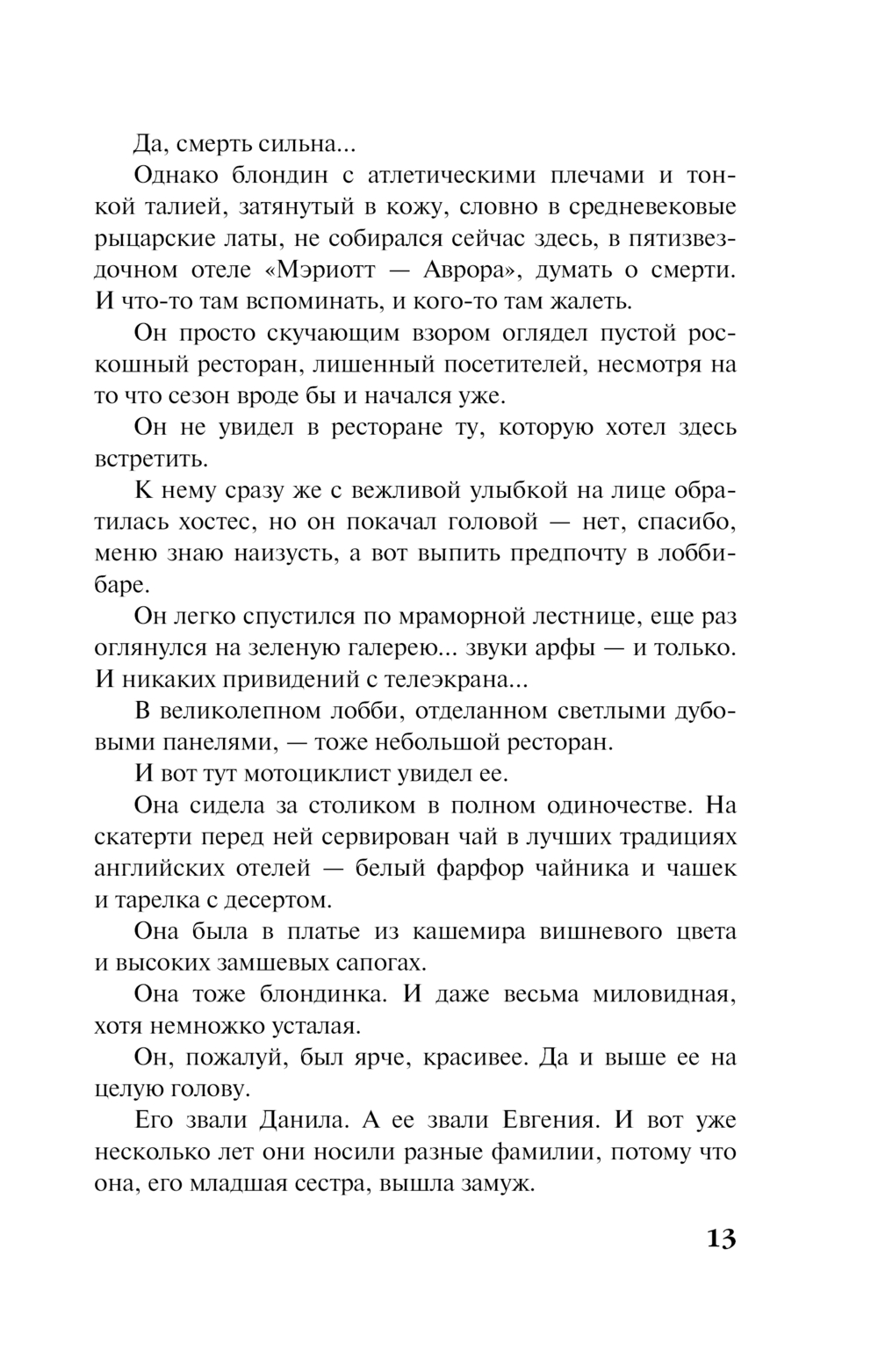 Да, смерть сильна...

Однако блондин с атлетическими плечами и тонкой талией, затянутый в кожу, словно в средневековые рыцарские латы, не собирался сейчас здесь, в пятизвездочном отеле «Мэриотт — Аврора», думать о смерти. И что-то там вспоминать, и кого-то там жалеть.

Он просто скучающим взором оглядел пустой роскошный ресторан, лишенный посетителей, несмотря на то что сезон вроде бы и начался уже.

Он не увидел в ресторане ту, которую хотел здесь встретить.

К нему сразу же с вежливой улыбкой на лице обратилась хостес, но он покачал головой — нет, спасибо, меню знаю наизусть, а вот выпить предпочту в лобби-баре.

Он легко спустился по мраморной лестнице, еще раз оглянулся на зеленую галерею... звуки арфы — и только. И никаких привидений с телеэкрана...

В великолепном лобби, отделанном светлыми дубовыми панелями, — тоже небольшой ресторан.

И вот тут мотоциклист увидел ее.

Она сидела за столиком в полном одиночестве. На скатерти перед ней сервирован чай в лучших традициях английских отелей — белый фарфор чайника и чашек и тарелка с десертом.

Она была в платье из кашемира вишневого цвета и высоких замшевых сапогах.

Она тоже блондинка. И даже весьма миловидная, хотя немножко усталая.

Он, пожалуй, был ярче, красивее. Да и выше ее на целую голову.

Его звали Данила. А ее звали Евгения. И вот уже несколько лет они носили разные фамилии, потому что она, его младшая сестра, вышла замуж.

13